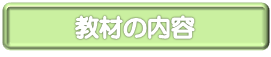 教材の内容